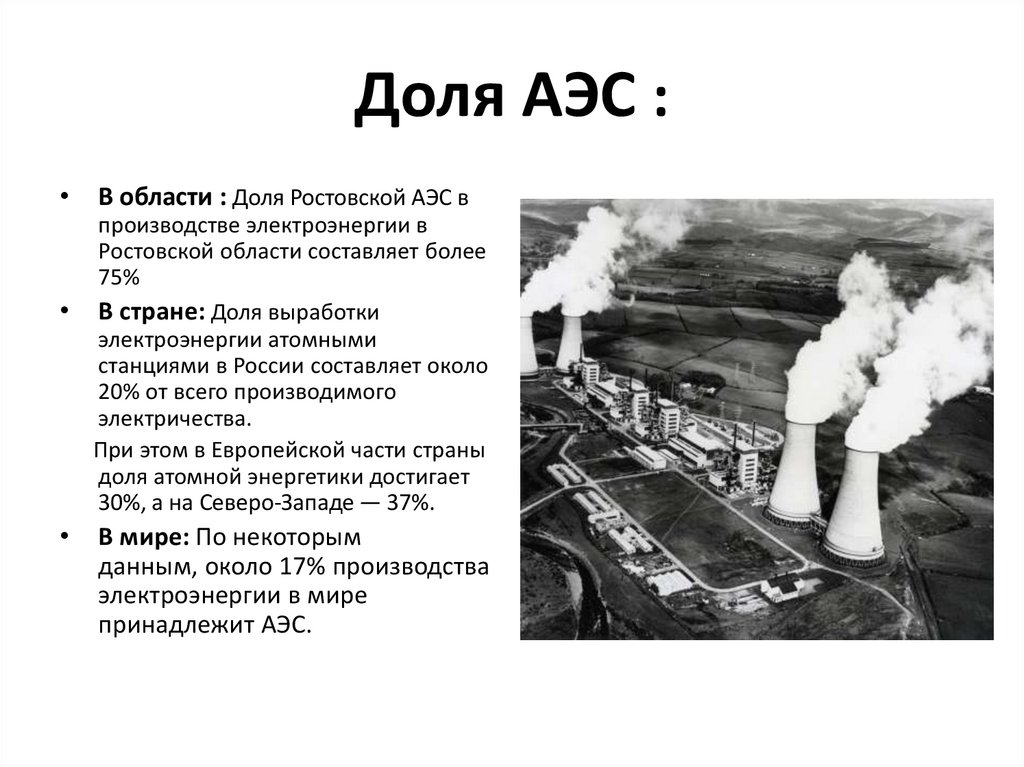 Доля АЭС :

• В области : Доля Ростовской АЭС в производстве электроэнергии в Ростовской области составляет более 75%

• В стране: Доля выработки электроэнергии атомными станциями в России составляет около 20% от всего производимого электричества.

При этом в Европейской части страны доля атомной энергетики достигает 30%, а на Северо-Западе — 37%.

• В мире: По некоторым данным, около 17% производства электроэнергии в мире принадлежит АЭС.